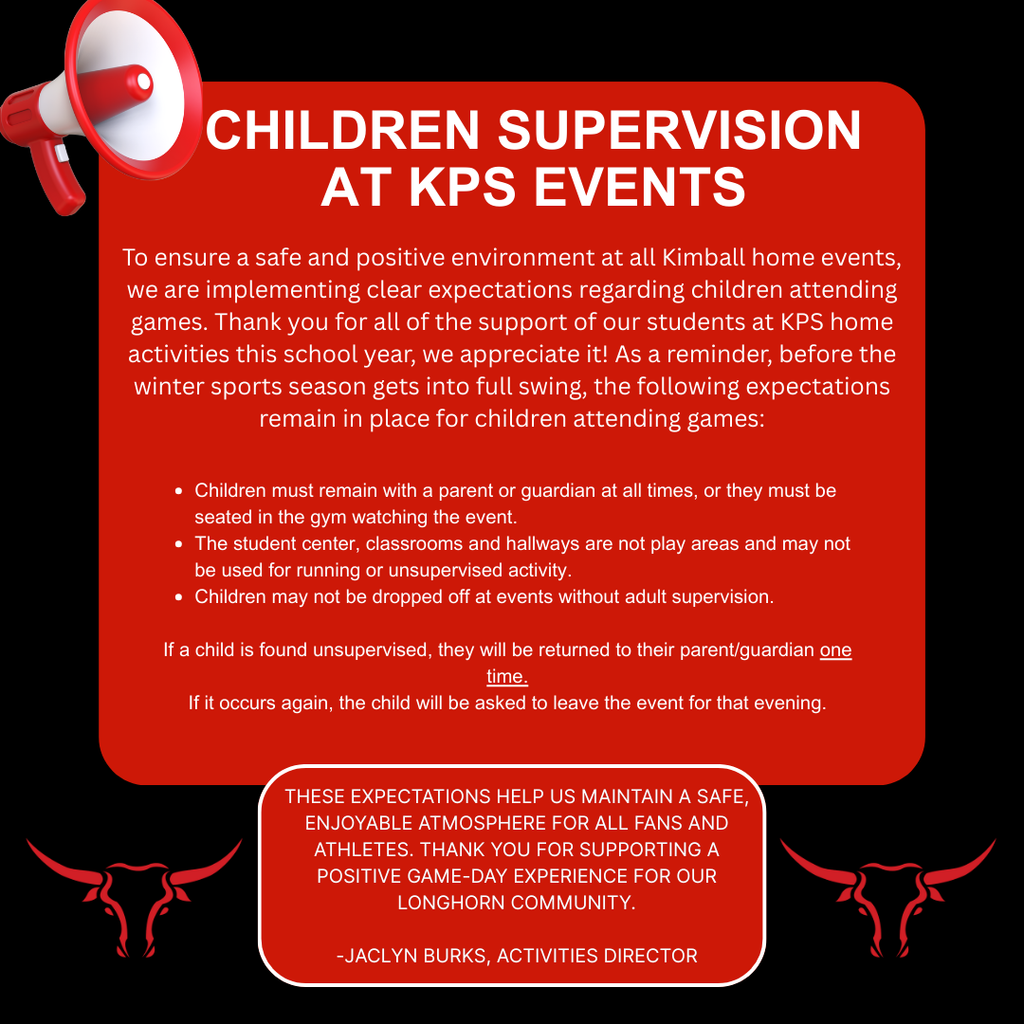 CHILDREN SUPERVISION AT KPS EVENTS

To ensure a safe and positive environment at all Kimball home events, we are implementing clear expectations regarding children attending games. Thank you for all of the support of our students at KPS home activities this school year, we appreciate it! As a reminder, before the winter sports season gets into full swing, the following expectations remain in place for children attending games:

• Children must remain with a parent or guardian at all times, or they must be seated in the gym watching the event.
• The student center, classrooms and hallways are not play areas and may not be used for running or unsupervised activity.
• Children may not be dropped off at events without adult supervision.

If a child is found unsupervised, they will be returned to their parent/guardian one time.
If it occurs again, the child will be asked to leave the event for that evening.

THESE EXPECTATIONS HELP US MAINTAIN A SAFE, ENJOYABLE ATMOSPHERE FOR ALL FANS AND ATHLETES. THANK YOU FOR SUPPORTING A POSITIVE GAME-DAY EXPERIENCE FOR OUR LONGHORN COMMUNITY.

-JACLYN BURKS, ACTIVITIES DIRECTOR